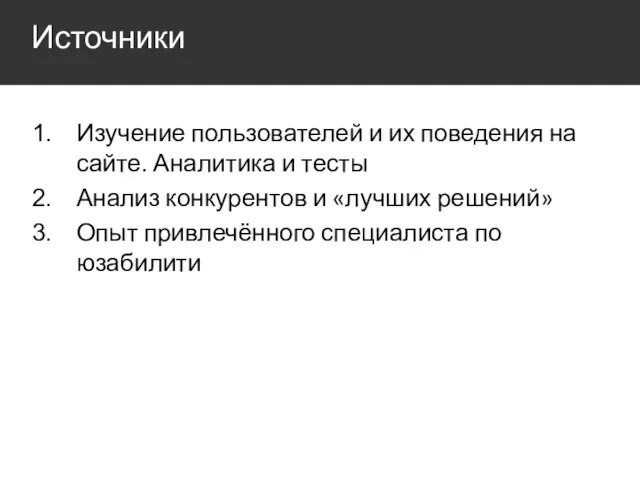 Источники

1. Изучение пользователей и их поведения на сайте. Аналитика и тесты
2. Анализ конкурентов и «лучших решений»
3. Опыт привлечённого специалиста по юзабилити